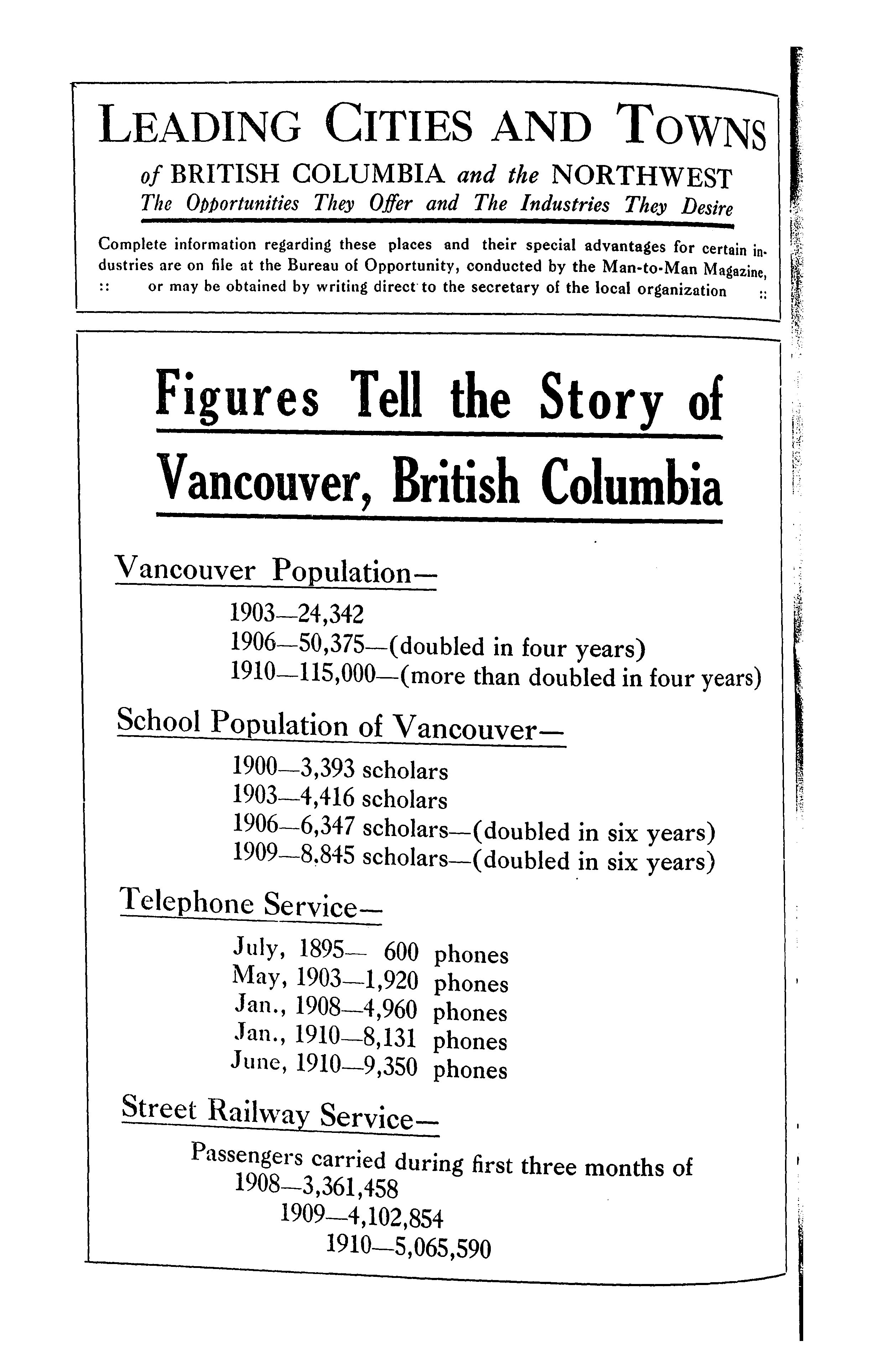 LEADING CITIES AND TOWNS

of BRITISH COLUMBIA and the NORTHWEST

The Opportunities They Offer and The Industries They Desire

Complete information regarding these places and their special advantages for certain industries are on file at the Bureau of Opportunity, conducted by the Man-to-Man Magazine, :: or may be obtained by writing direct to the secretary of the local organization ::

Figures Tell the Story of

Vancouver, British Columbia

Vancouver Population—

1903—24,342
1906—50,375—(doubled in four years)
1910—115,000—(more than doubled in four years)

School Population of Vancouver—

1900—3,393 scholars
1903—4,416 scholars
1906—6,347 scholars—(doubled in six years)
1909—8,845 scholars—(doubled in six years)

Telephone Service—

July, 1895— 600 phones
May, 1903—1,920 phones
Jan., 1908—4,960 phones
Jan., 1910—8,131 phones
June, 1910—9,350 phones

Street Railway Service—

Passengers carried during first three months of
1908—3,361,458
1909—4,102,854
1910—5,065,590